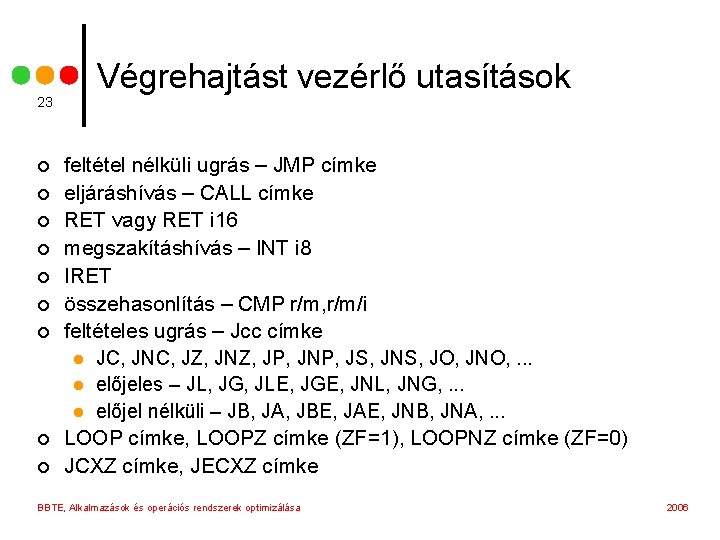 23

Végrehajtást vezérlő utasítások

feltétel nélküli ugrás – JMP címke
eljáráshívás – CALL címke
RET vagy RET i16
megszakításhívás – INT i8
IRET
összehasonlítás – CMP r/m,r/m/i
feltételes ugrás – Jcc címke
JC, JNC, JZ, JNZ, JP, JNP, JS, JNS, JO, JNO, ...
előjeles – JL, JG, JLE, JGE, JNL, JNG, ...
előjel nélküli – JB, JA, JBE, JAE, JNB, JNA, ...
LOOP címke, LOOPZ címke (ZF=1), LOOPNZ címke (ZF=0)
JCXZ címke, JECXZ címke

BBTE, Alkalmazások és operációs rendszerek optimizálása

2006